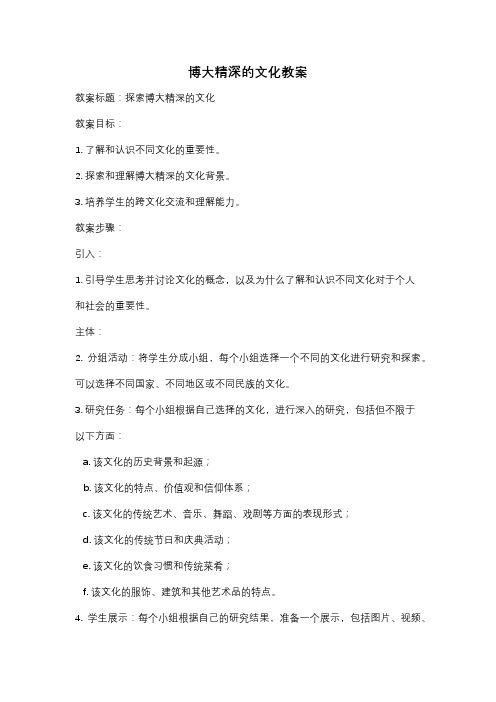 博大精深的文化教案

教案标题：探索博大精深的文化

教案目标：

1. 了解和认识不同文化的重要性。

2. 探索和理解博大精深的文化背景。

3. 培养学生的跨文化交流和理解能力。

教案步骤：

引入：

1. 引导学生思考并讨论文化的概念，以及为什么了解和认识不同文化对于个人和社会的重要性。

主体：

2. 分组活动：将学生分成小组，每个小组选择一个不同的文化进行研究和探索。可以选择不同国家、不同地区或不同民族的文化。

3. 研究任务：每个小组根据自己选择的文化，进行深入的研究，包括但不限于以下方面：

a. 该文化的历史背景和起源；

b. 该文化的特点、价值观和信仰体系；

c. 该文化的传统艺术、音乐、舞蹈、戏剧等方面的表现形式；

d. 该文化的传统节日和庆典活动；

e. 该文化的饮食习惯和传统菜肴；

f. 该文化的服饰、建筑和其他艺术品的特点。

4. 学生展示：每个小组根据自己的研究结果，准备一个展示，包括图片、视频、